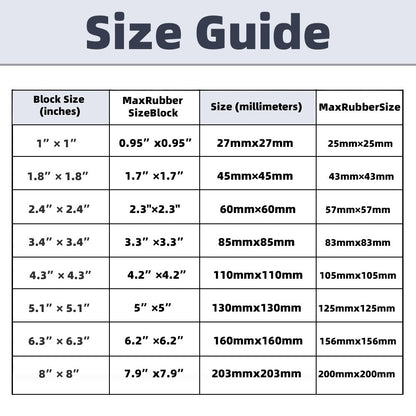 Size Guide

| Block Size (inches) | MaxRubber SizeBlock | Size (millimeters) | MaxRubberSize |
|---|---|---|---|
| 1” × 1” | 0.95” x0.95” | 27mmx27mm | 25mm×25mm |
| 1.8” × 1.8” | 1.7” ×1.7” | 45mm×45mm | 43mm×43mm |
| 2.4” × 2.4” | 2.3"×2.3" | 60mm×60mm | 57mm×57mm |
| 3.4” × 3.4” | 3.3” ×3.3” | 85mmx85mm | 83mmx83mm |
| 4.3” × 4.3” | 4.2” ×4.2” | 110mmx110mm | 105mmx105mm |
| 5.1” × 5.1” | 5” ×5” | 130mmx130mm | 125mmx125mm |
| 6.3” × 6.3” | 6.2” ×6.2” | 160mmx160mm | 156mmx156mm |
| 8” × 8” | 7.9” x7.9” | 203mmx203mm | 200mmx200mm |